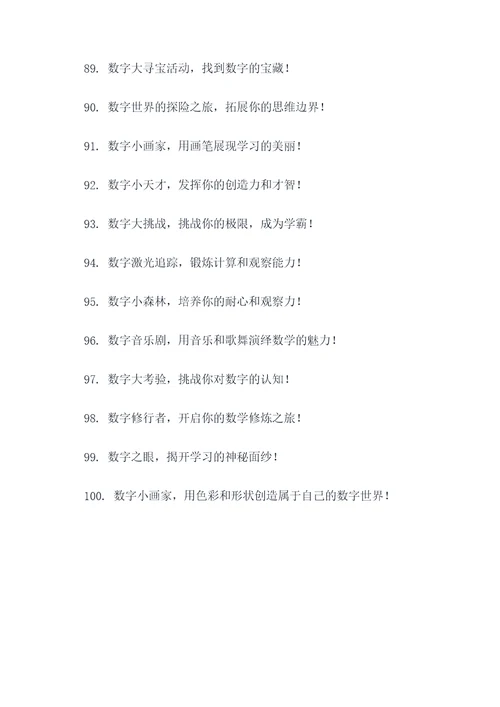 89. 数字大寻宝活动，找到数字的宝藏！

90. 数字世界的探险之旅，拓展你的思维边界！

91. 数字小画家，用画笔展现学习的美丽！

92. 数字小天才，发挥你的创造力和才智！

93. 数字大挑战，挑战你的极限，成为学霸！

94. 数字激光追踪，锻炼计算和观察能力！

95. 数字小森林，培养你的耐心和观察力！

96. 数字音乐剧，用音乐和歌舞演绎数学的魅力！

97. 数字大考验，挑战你对数字的认知！

98. 数字修行者，开启你的数学修炼之旅！

99. 数字之眼，揭开学习的神秘面纱！

100. 数字小画家，用色彩和形状创造属于自己的数字世界！